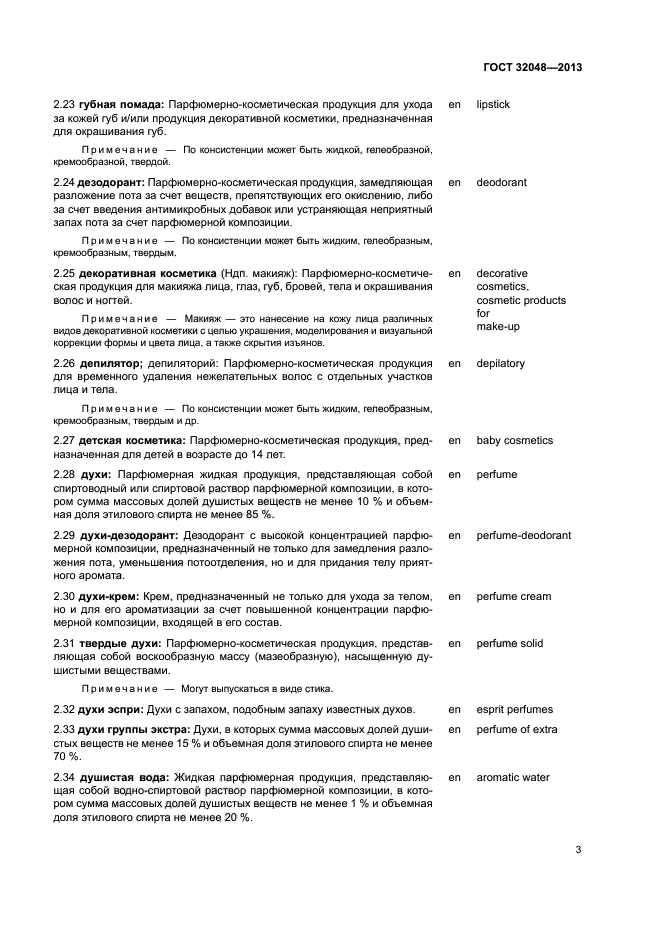 ГОСТ 32048—2013

2.23 губная помада: Парфюмерно-косметическая продукция для ухода за кожей губ и/или продукция декоративной косметики, предназначенная для окрашивания губ.

en lipstick

Примечание — По консистенции может быть жидкой, гелеобразной, кремообразной, твердой.

2.24 дезодорант: Парфюмерно-косметическая продукция, замедляющая разложение пота за счет веществ, препятствующих его окислению, либо за счет введения антимикробных добавок или устраняющая неприятный запах пота за счет парфюмерной композиции.

en deodorant

Примечание — По консистенции может быть жидким, гелеобразным, кремообразным, твердым.

2.25 декоративная косметика (Ндп. макияж): Парфюмерно-косметическая продукция для макияжа лица, глаз, губ, бровей, тела и окрашивания волос и ногтей.

en decorative cosmetics, cosmetic products for make-up

Примечание — Макияж — это нанесение на кожу лица различных видов декоративной косметики с целью украшения, моделирования и визуальной коррекции формы и цвета лица, а также скрытия изъянов.

2.26 депилятор; депиляторий: Парфюмерно-косметическая продукция для временного удаления нежелательных волос с отдельных участков лица и тела.

en depilatory

Примечание — По консистенции может быть жидким, гелеобразным, кремообразным, твердым и др.

2.27 детская косметика: Парфюмерно-косметическая продукция, предназначенная для детей в возрасте до 14 лет.

en baby cosmetics

2.28 духи: Парфюмерная жидкая продукция, представляющая собой спиртоводный или спиртовой раствор парфюмерной композиции, в котором сумма массовых долей душистых веществ не менее 10 % и объемная доля этилового спирта не менее 85 %.

en perfume

2.29 духи-дезодорант: Дезодорант с высокой концентрацией парфюмерной композиции, предназначенный не только для замедления разложения пота, уменьшения потоотделения, но и для придания телу приятного аромата.

en perfume-deodorant

2.30 духи-крем: Крем, предназначенный не только для ухода за телом, но и для его ароматизации за счет повышенной концентрации парфюмерной композиции, входящей в его состав.

en perfume cream

2.31 твердые духи: Парфюмерно-косметическая продукция, представляющая собой воскообразную массу (мазеобразную), насыщенную душистыми веществами.

en perfume solid

Примечание — Могут выпускаться в виде стика.

2.32 духи эспри: Духи с запахом, подобным запаху известных духов.

en esprit perfumes

2.33 духи группы экстра: Духи, в которых сумма массовых долей душистых веществ не менее 15 % и объемная доля этилового спирта не менее 70 %.

en perfume of extra

2.34 душистая вода: Жидкая парфюмерная продукция, представляющая собой водно-спиртовой раствор парфюмерной композиции, в котором сумма массовых долей душистых веществ не менее 1 % и объемная доля этилового спирта не менее 20 %.

en aromatic water

3